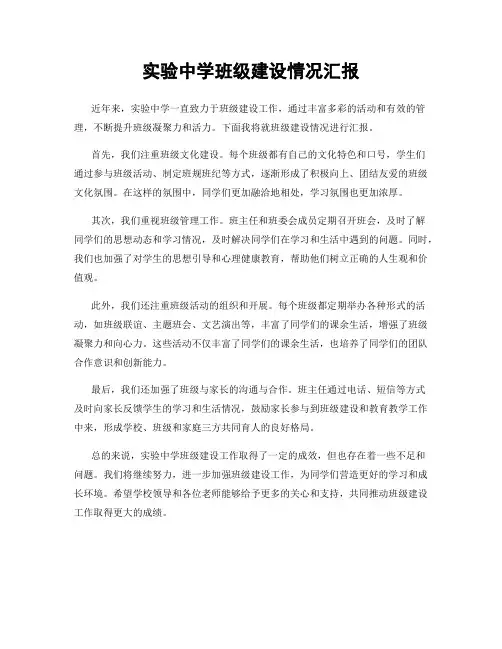 实验中学班级建设情况汇报

近年来，实验中学一直致力于班级建设工作，通过丰富多彩的活动和有效的管理，不断提升班级凝聚力和活力。下面我将就班级建设情况进行汇报。

首先，我们注重班级文化建设。每个班级都有自己的文化特色和口号，学生们通过参与班级活动、制定班规班纪等方式，逐渐形成了积极向上、团结友爱的班级文化氛围。在这样的氛围中，同学们更加融洽地相处，学习氛围也更加浓厚。

其次，我们重视班级管理工作。班主任和班委会成员定期召开班会，及时了解同学们的思想动态和学习情况，及时解决同学们在学习和生活中遇到的问题。同时，我们也加强了对学生的思想引导和心理健康教育，帮助他们树立正确的人生观和价值观。

此外，我们还注重班级活动的组织和开展。每个班级都定期举办各种形式的活动，如班级联谊、主题班会、文艺演出等，丰富了同学们的课余生活，增强了班级凝聚力和向心力。这些活动不仅丰富了同学们的课余生活，也培养了同学们的团队合作意识和创新能力。

最后，我们还加强了班级与家长的沟通与合作。班主任通过电话、短信等方式及时向家长反馈学生的学习和生活情况，鼓励家长参与到班级建设和教育教学工作中来，形成学校、班级和家庭三方共同育人的良好格局。

总的来说，实验中学班级建设工作取得了一定的成效，但也存在着一些不足和问题。我们将继续努力，进一步加强班级建设工作，为同学们营造更好的学习和成长环境。希望学校领导和各位老师能够给予更多的关心和支持，共同推动班级建设工作取得更大的成绩。